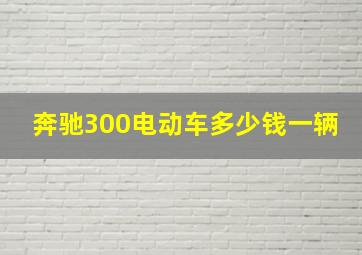 奔驰300电动车多少钱一辆